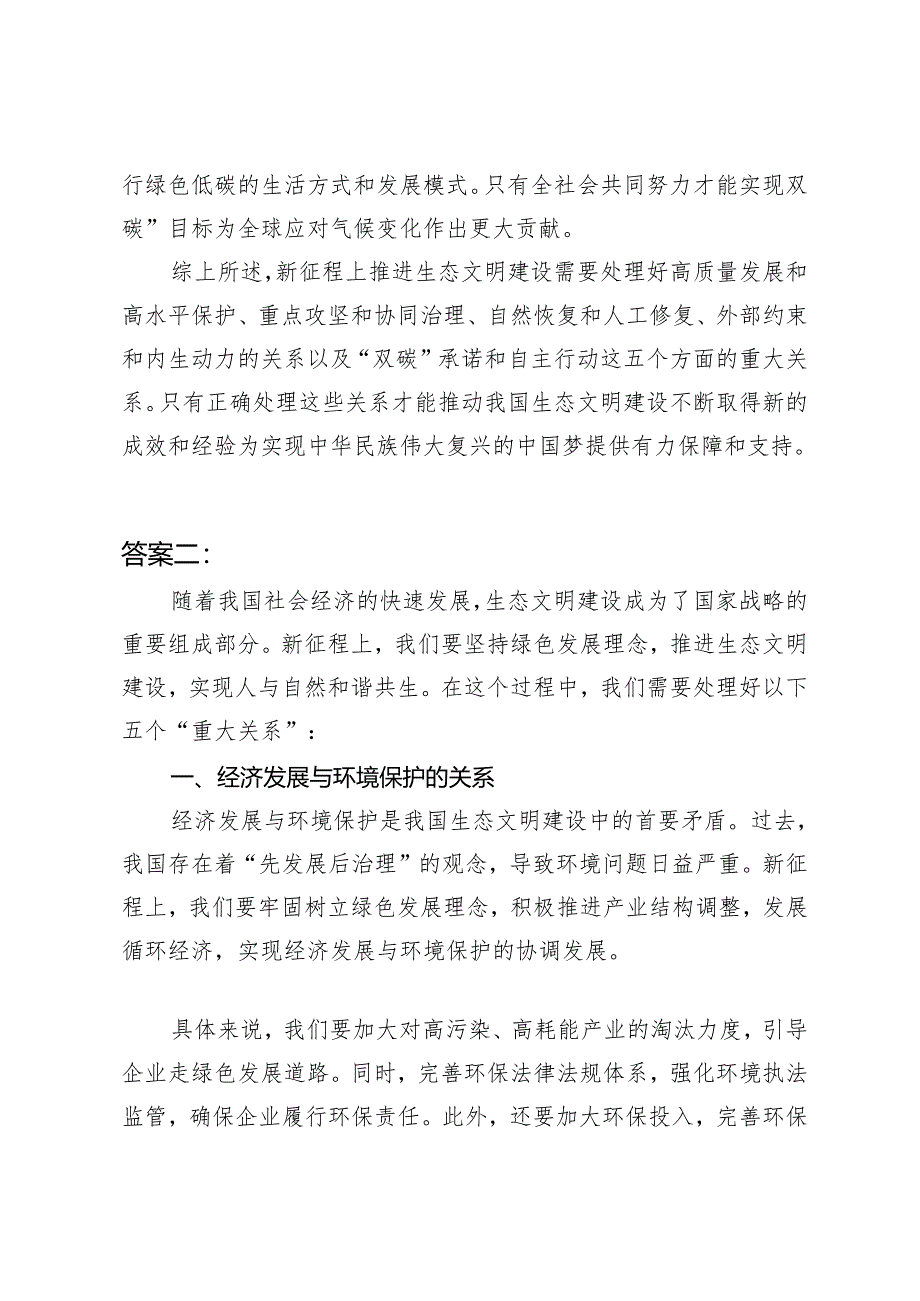 行绿色低碳的生活方式和发展模式。只有全社会共同努力才能实现双碳”目标为全球应对气候变化作出更大贡献。

综上所述，新征程上推进生态文明建设需要处理好高质量发展和高水平保护、重点攻坚和协同治理、自然恢复和人工修复、外部约束和内生动力的关系以及“双碳”承诺和自主行动这五个方面的重大关系。只有正确处理这些关系才能推动我国生态文明建设不断取得新的成效和经验为实现中华民族伟大复兴的中国梦提供有力保障和支持。

答案二：

随着我国社会经济的快速发展，生态文明建设成为了国家战略的重要组成部分。新征程上，我们要坚持绿色发展理念，推进生态文明建设，实现人与自然和谐共生。在这个过程中，我们需要处理好以下五个“重大关系”：

一、经济发展与环境保护的关系

经济发展与环境保护是我国生态文明建设中的首要矛盾。过去，我国存在着“先发展后治理”的观念，导致环境问题日益严重。新征程上，我们要牢固树立绿色发展理念，积极推进产业结构调整，发展循环经济，实现经济发展与环境保护的协调发展。

具体来说，我们要加大对高污染、高耗能产业的淘汰力度，引导企业走绿色发展道路。同时，完善环保法律法规体系，强化环境执法监管，确保企业履行环保责任。此外，还要加大环保投入，完善环保